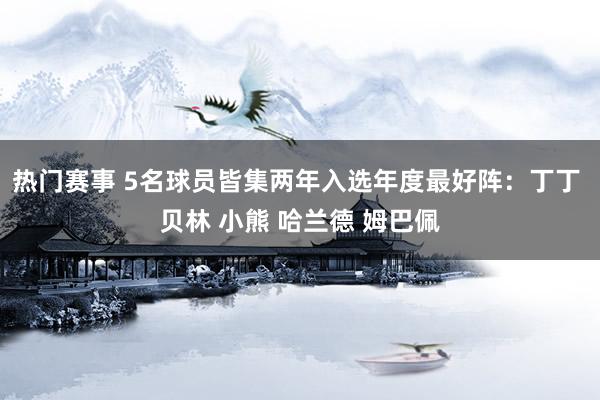 热门赛事 5名球员皆集两年入选年度最好阵：丁丁 贝林 小熊 哈兰德 姆巴佩